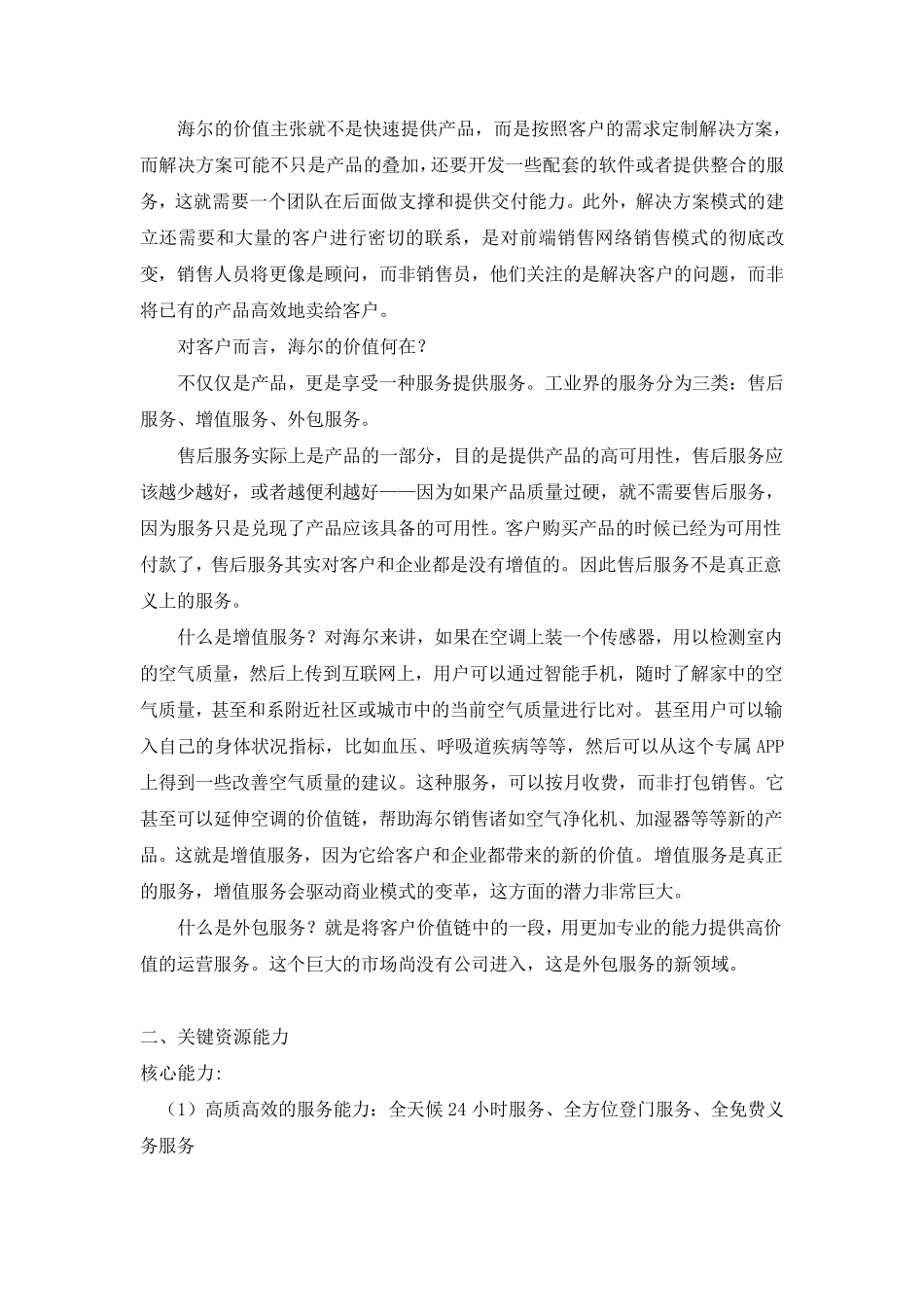 海尔的价值主张就不是快速提供产品，而是按照客户的需求定制解决方案，而解决方案可能不只是产品的叠加，还要开发一些配套的软件或者提供整合的服务，这就需要一个团队在后面做支撑和提供交付能力。此外，解决方案模式的建立还需要和大量的客户进行密切的联系，是对前端销售网络销售模式的彻底改变，销售人员将更像是顾问，而非销售员，他们关注的是解决客户的问题，而非将已有的产品高效地卖给客户。

对客户而言，海尔的价值何在？

不仅仅是产品，更是享受一种服务提供服务。工业界的服务分为三类：售后服务、增值服务、外包服务。

售后服务实际上是产品的一部分，目的是提供产品的高可用性，售后服务应该越少越好，或者越便利越好——因为如果产品质量过硬，就不需要售后服务，因为服务只是兑现了产品应该具备的可用性。客户购买产品的时候已经为可用性付款了，售后服务其实对客户和企业都是没有增值的。因此售后服务不是真正意义上的服务。

什么是增值服务？对海尔来讲，如果在空调上装一个传感器，用以检测室内的空气质量，然后上传到互联网上，用户可以通过智能手机，随时了解家中的空气质量，甚至和系附近社区或城市中的当前空气质量进行比对。甚至用户可以输入自己的身体状况指标，比如血压、呼吸道疾病等等，然后可以从这个专属 APP 上得到一些改善空气质量的建议。这种服务，可以按月收费，而非打包销售。它甚至可以延伸空调的价值链，帮助海尔销售诸如空气净化机、加湿器等等新的产品。这就是增值服务，因为它给客户和企业都带来的新的价值。增值服务是真正的服务，增值服务会驱动商业模式的变革，这方面的潜力非常巨大。

什么是外包服务？就是将客户价值链中的一段，用更加专业的能力提供高价值的运营服务。这个巨大的市场尚没有公司进入，这是外包服务的新领域。

二、关键资源能力

核心能力:

（1）高质高效的服务能力：全天候 24 小时服务、全方位登门服务、全免费义务服务